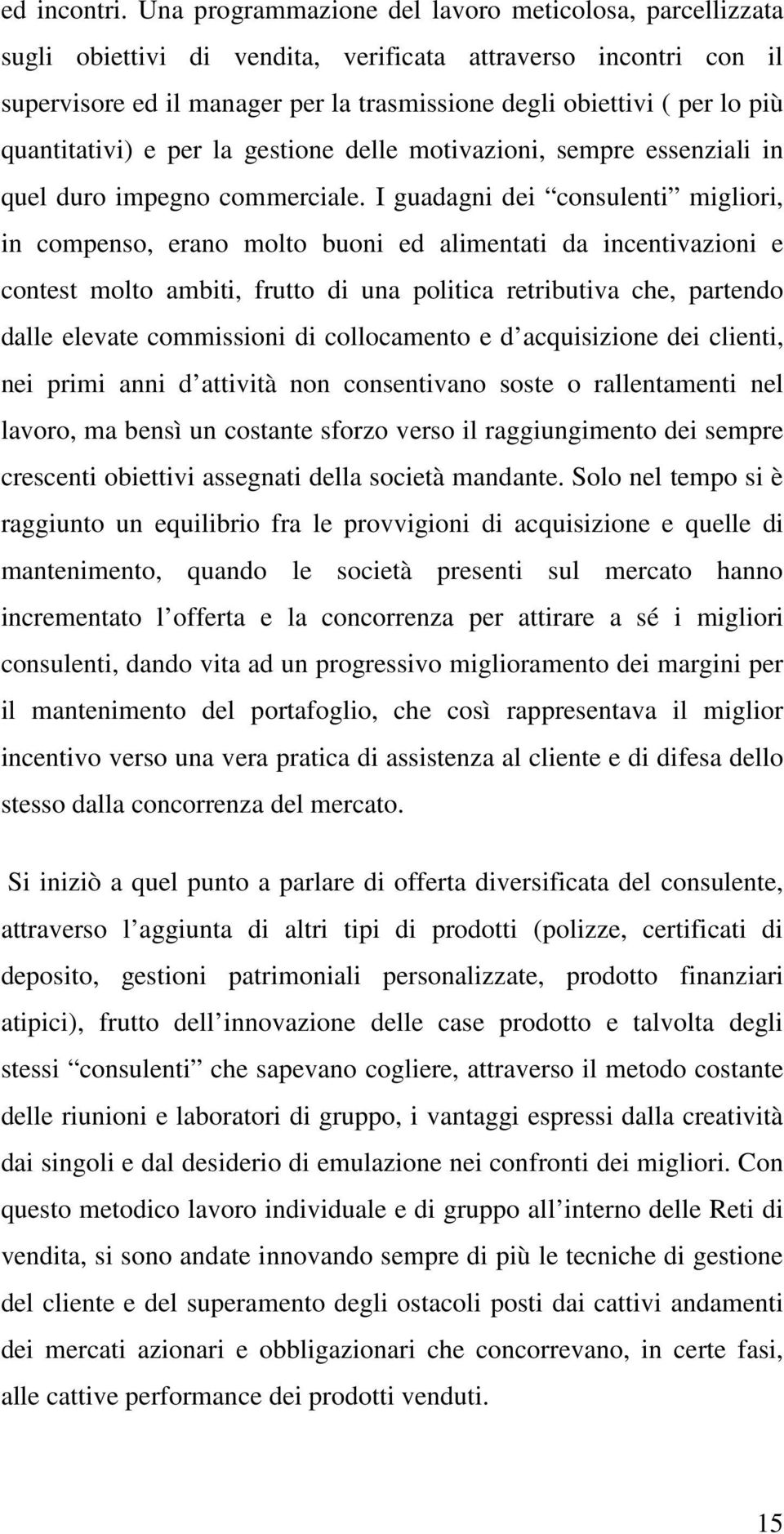 ed incontri. Una programmazione del lavoro meticolosa, parcellizzata sugli obiettivi di vendita, verificata attraverso incontri con il supervisore ed il manager per la trasmissione degli obiettivi ( per lo più quantitativi) e per la gestione delle motivazioni, sempre essenziali in quel duro impegno commerciale. I guadagni dei “consulenti” migliori, in compenso, erano molto buoni ed alimentati da incentivazioni e contest molto ambiti, frutto di una politica retributiva che, partendo dalle elevate commissioni di collocamento e d’acquisizione dei clienti, nei primi anni d’attività non consentivano soste o rallentamenti nel lavoro, ma bensì un costante sforzo verso il raggiungimento dei sempre crescenti obiettivi assegnati della società mandante. Solo nel tempo si è raggiunto un equilibrio fra le provvigioni di acquisizione e quelle di mantenimento, quando le società presenti sul mercato hanno incrementato l’offerta e la concorrenza per attirare a sé i migliori consulenti, dando vita ad un progressivo miglioramento dei margini per il mantenimento del portafoglio, che così rappresentava il miglior incentivo verso una vera pratica di assistenza al cliente e di difesa dello stesso dalla concorrenza del mercato.

Si iniziò a quel punto a parlare di offerta diversificata del consulente, attraverso l’aggiunta di altri tipi di prodotti (polizze, certificati di deposito, gestioni patrimoniali personalizzate, prodotto finanziari atipici), frutto dell’innovazione delle case prodotto e talvolta degli stessi “consulenti” che sapevano cogliere, attraverso il metodo costante delle riunioni e laboratori di gruppo, i vantaggi espressi dalla creatività dai singoli e dal desiderio di emulazione nei confronti dei migliori. Con questo metodico lavoro individuale e di gruppo all’interno delle Reti di vendita, si sono andate innovando sempre di più le tecniche di gestione del cliente e del superamento degli ostacoli posti dai cattivi andamenti dei mercati azionari e obbligazionari che concorrevano, in certe fasi, alle cattive performance dei prodotti venduti.

15